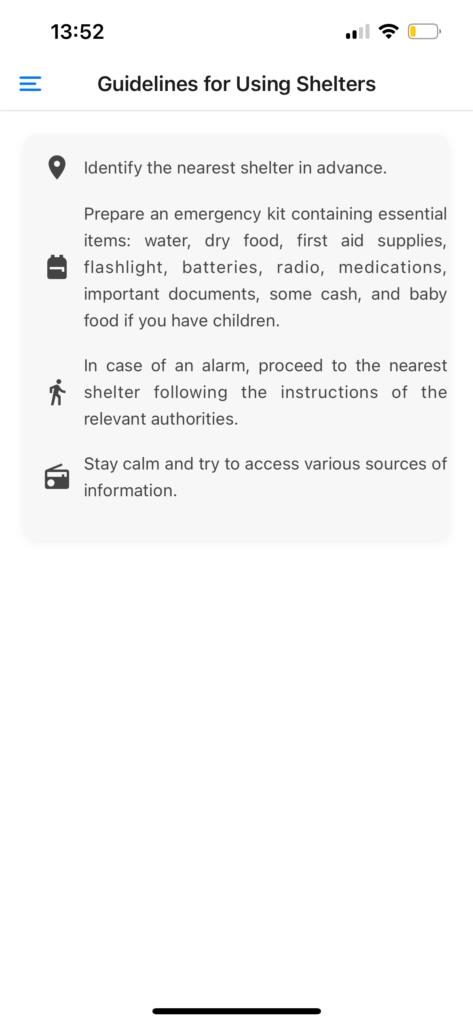 13:52

Guidelines for Using Shelters

Identify the nearest shelter in advance.

Prepare an emergency kit containing essential items: water, dry food, first aid supplies, flashlight, batteries, radio, medications, important documents, some cash, and baby food if you have children.

In case of an alarm, proceed to the nearest shelter following the instructions of the relevant authorities.

Stay calm and try to access various sources of information.